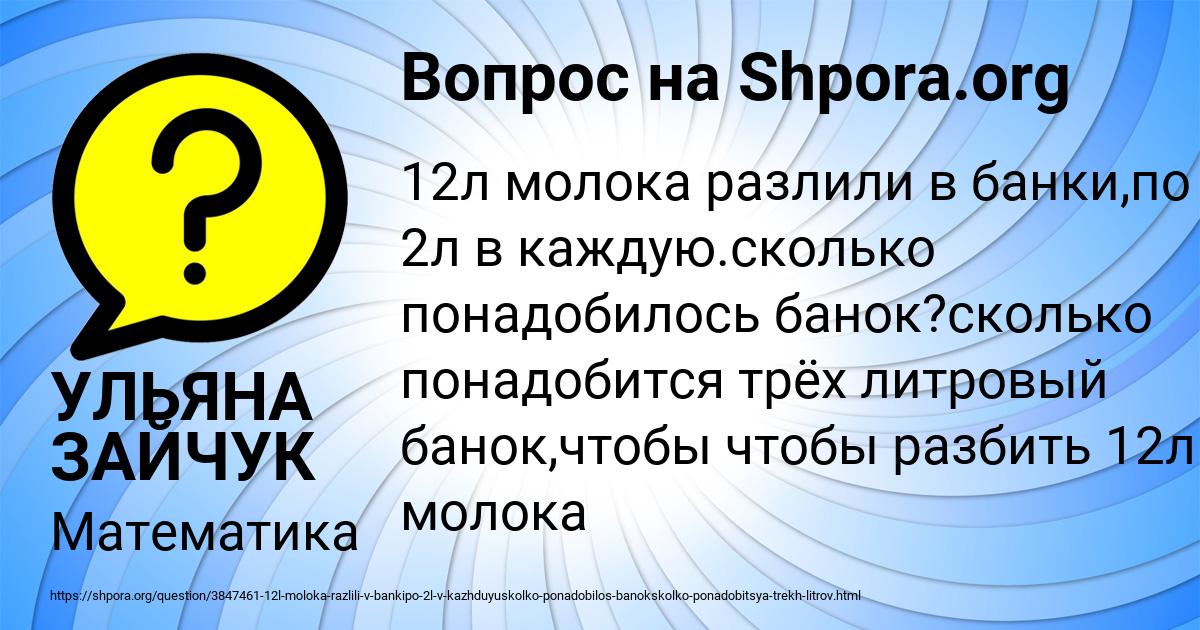 Вопрос на Shpora.org

12л молока разлили в банки,по 2л в каждую.сколько понадобилось банок?сколько понадобится трёх литровый банок,чтобы чтобы разбить 12л молока

УЛЬЯНА ЗАЙЧУК

Математика

https://shpora.org/question/3847461-12l-moloka-razlili-v-bankipo-2l-v-kazhduyuskolko-ponadobilos-banokskolko-ponadobitsya-trekh-litrov.html